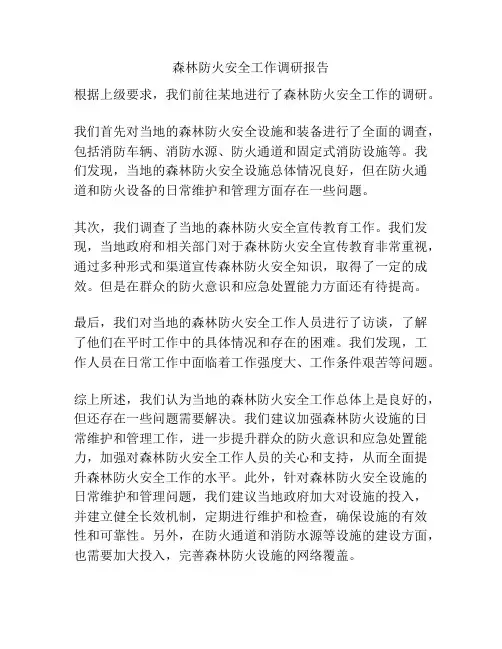 森林防火安全工作调研报告

根据上级要求，我们前往某地进行了森林防火安全工作的调研。

我们首先对当地的森林防火安全设施和装备进行了全面的调查，包括消防车辆、消防水源、防火通道和固定式消防设施等。我们发现，当地的森林防火安全设施总体情况良好，但在防火通道和防火设备的日常维护和管理方面存在一些问题。

其次，我们调查了当地的森林防火安全宣传教育工作。我们发现，当地政府和相关部门对于森林防火安全宣传教育非常重视，通过多种形式和渠道宣传森林防火安全知识，取得了一定的成效。但是在群众的防火意识和应急处置能力方面还有待提高。

最后，我们对当地的森林防火安全工作人员进行了访谈，了解了他们在平时工作中的具体情况和存在的困难。我们发现，工作人员在日常工作中面临着工作强度大、工作条件艰苦等问题。

综上所述，我们认为当地的森林防火安全工作总体上是良好的，但还存在一些问题需要解决。我们建议加强森林防火设施的日常维护和管理工作，进一步提升群众的防火意识和应急处置能力，加强对森林防火安全工作人员的关心和支持，从而全面提升森林防火安全工作的水平。此外，针对森林防火安全设施的日常维护和管理问题，我们建议当地政府加大对设施的投入，并建立健全长效机制，定期进行维护和检查，确保设施的有效性和可靠性。另外，在防火通道和消防水源等设施的建设方面，也需要加大投入，完善森林防火设施的网络覆盖。